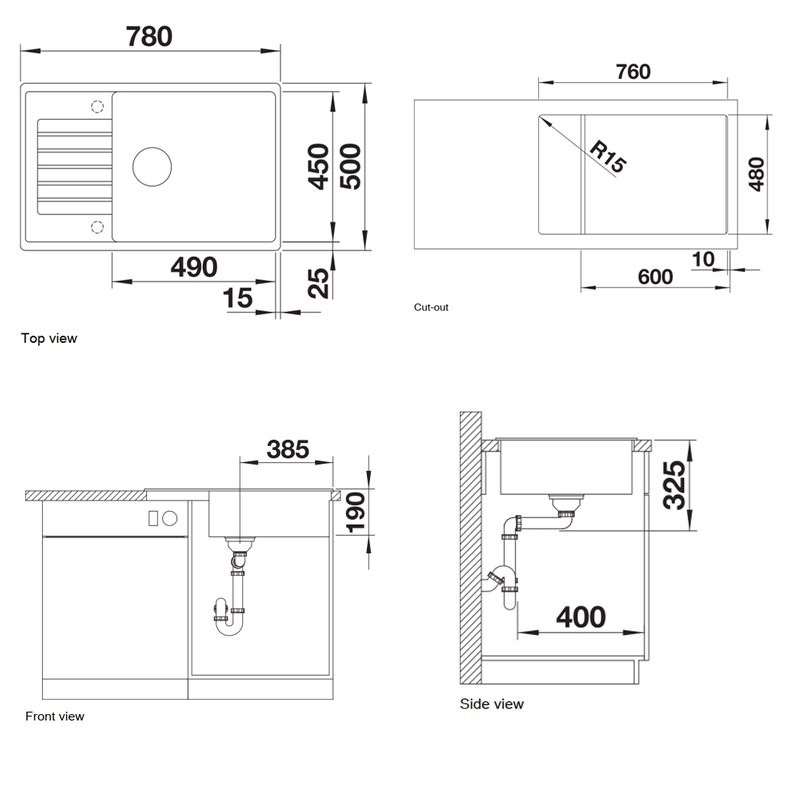 780
450
500
490
15
25
Top view

760
R15
480
10
600
Cut-out

385
190
Front view

325
400
Side view